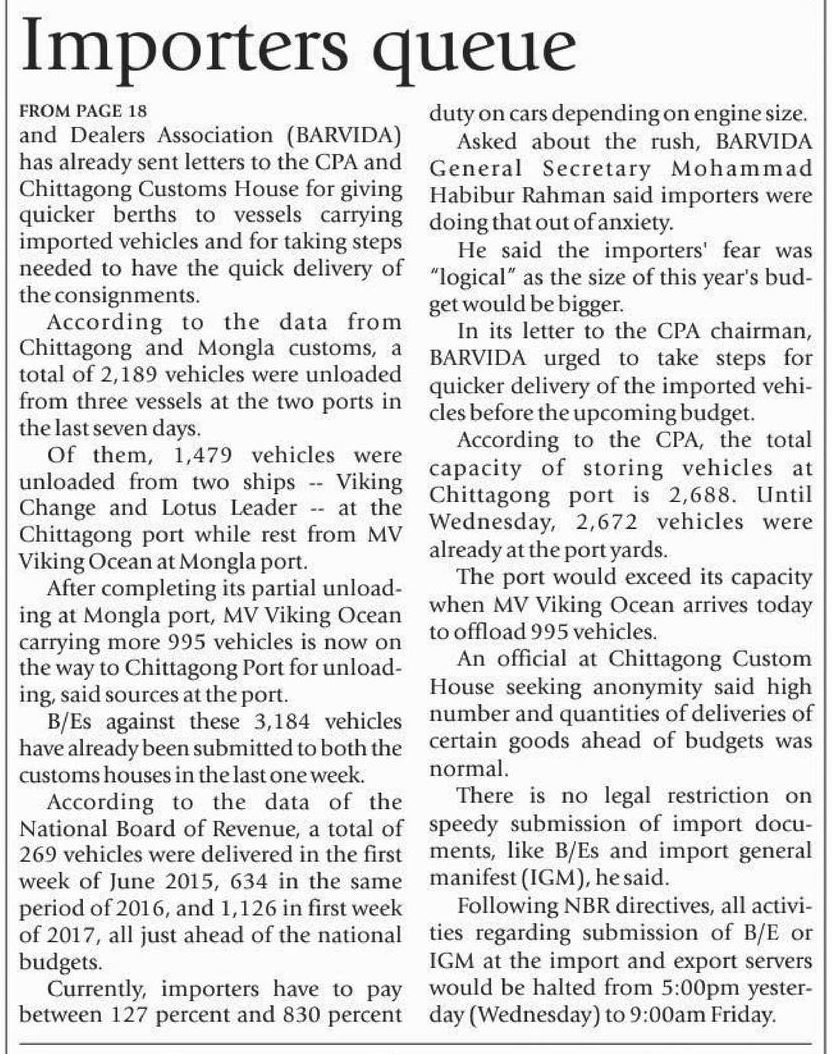 Importers queue

FROM PAGE 18
and Dealers Association (BARVIDA) has already sent letters to the CPA and Chittagong Customs House for giving quicker berths to vessels carrying imported vehicles and for taking steps needed to have the quick delivery of the consignments.

According to the data from Chittagong and Mongla customs, a total of 2,189 vehicles were unloaded from three vessels at the two ports in the last seven days.

Of them, 1,479 vehicles were unloaded from two ships -- Viking Change and Lotus Leader -- at the Chittagong port while rest from MV Viking Ocean at Mongla port.

After completing its partial unloading at Mongla port, MV Viking Ocean carrying more 995 vehicles is now on the way to Chittagong Port for unloading, said sources at the port.

B/Es against these 3,184 vehicles have already been submitted to both the customs houses in the last one week.

According to the data of the National Board of Revenue, a total of 269 vehicles were delivered in the first week of June 2015, 634 in the same period of 2016, and 1,126 in first week of 2017, all just ahead of the national budgets.

Currently, importers have to pay between 127 percent and 830 percent duty on cars depending on engine size.

Asked about the rush, BARVIDA General Secretary Mohammad Habibur Rahman said importers were doing that out of anxiety.

He said the importers' fear was "logical" as the size of this year's budget would be bigger.

In its letter to the CPA chairman, BARVIDA urged to take steps for quicker delivery of the imported vehicles before the upcoming budget.

According to the CPA, the total capacity of storing vehicles at Chittagong port is 2,688. Until Wednesday, 2,672 vehicles were already at the port yards.

The port would exceed its capacity when MV Viking Ocean arrives today to offload 995 vehicles.

An official at Chittagong Custom House seeking anonymity said high number and quantities of deliveries of certain goods ahead of budgets was normal.

There is no legal restriction on speedy submission of import documents, like B/Es and import general manifest (IGM), he said.

Following NBR directives, all activities regarding submission of B/E or IGM at the import and export servers would be halted from 5:00pm yesterday (Wednesday) to 9:00am Friday.